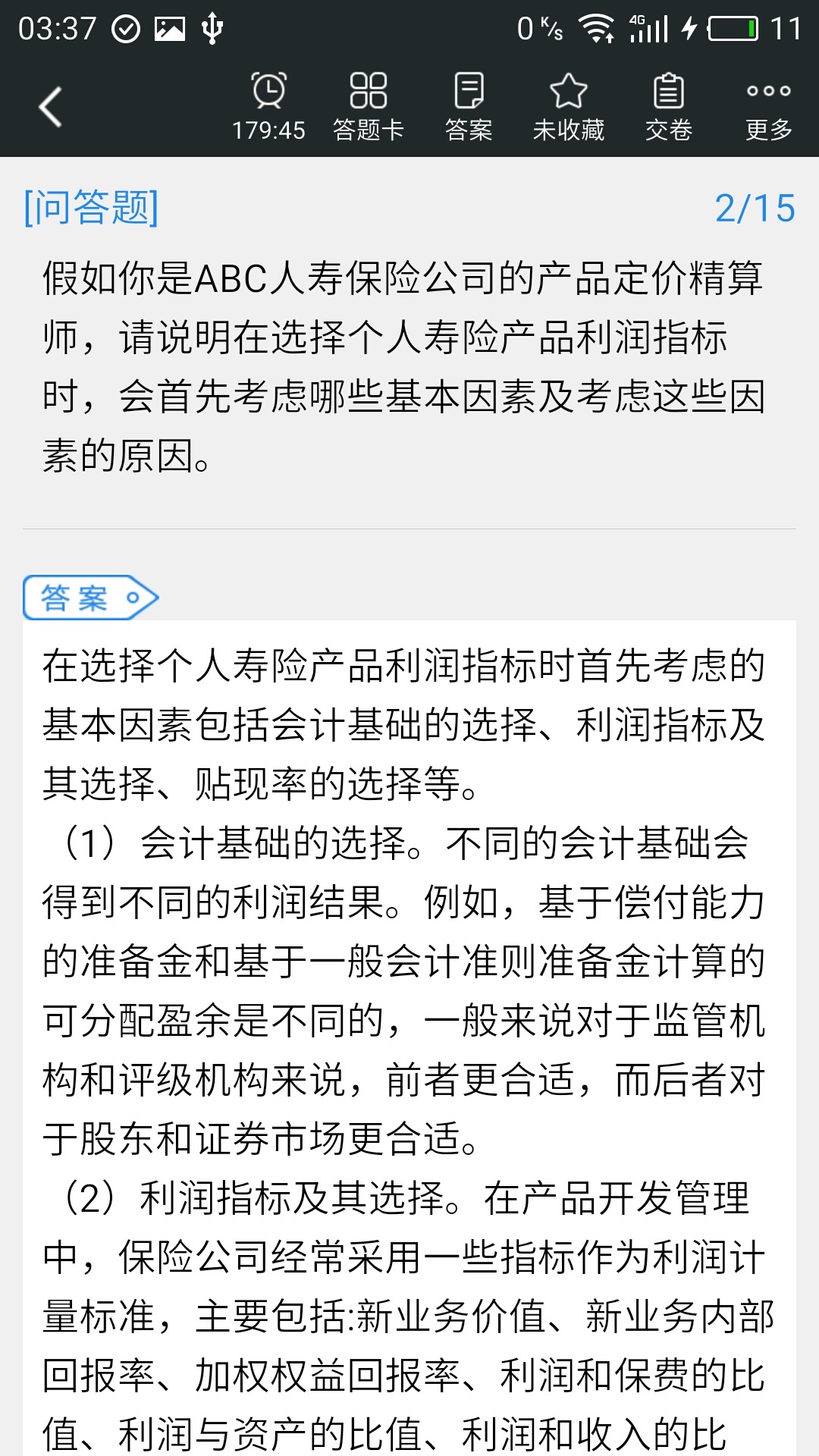 03:37 0 K/s 4G 11

179:45 答题卡 答案 未收藏 交卷 更多

[问答题] 2/15

假如你是ABC人寿保险公司的产品定价精算师，请说明在选择个人寿险产品利润指标时，会首先考虑哪些基本因素及考虑这些因素的原因。

答案

在选择个人寿险产品利润指标时首先考虑的基本因素包括会计基础的选择、利润指标及其选择、贴现率的选择等。
（1）会计基础的选择。不同的会计基础会得到不同的利润结果。例如，基于偿付能力的准备金和基于一般会计准则准备金计算的可分配盈余是不同的，一般来说对于监管机构和评级机构来说，前者更合适，而后者对于股东和证券市场更合适。
（2）利润指标及其选择。在产品开发管理中，保险公司经常采用一些指标作为利润计量标准，主要包括:新业务价值、新业务内部回报率、加权权益回报率、利润和保费的比值、利润与资产的比值、利润和收入的比